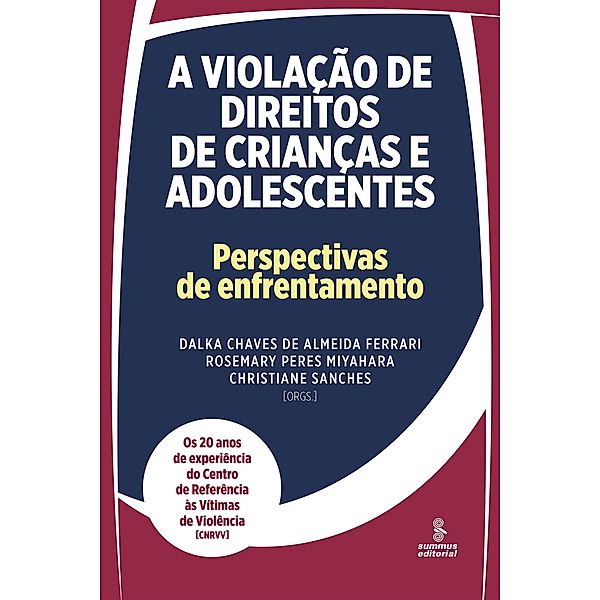 A VIOLAÇÃO DE DIREITOS DE CRIANÇAS E ADOLESCENTES

Perspectivas de enfrentamento

DALKA CHAVES DE ALMEIDA FERRARI
ROSEMARY PERES MIYAHARA
CHRISTIANE SANCHES
[ORGS.]

Os 20 anos de experiência do Centro de Referência às Vítimas de Violência [CNRVV]

summus editorial